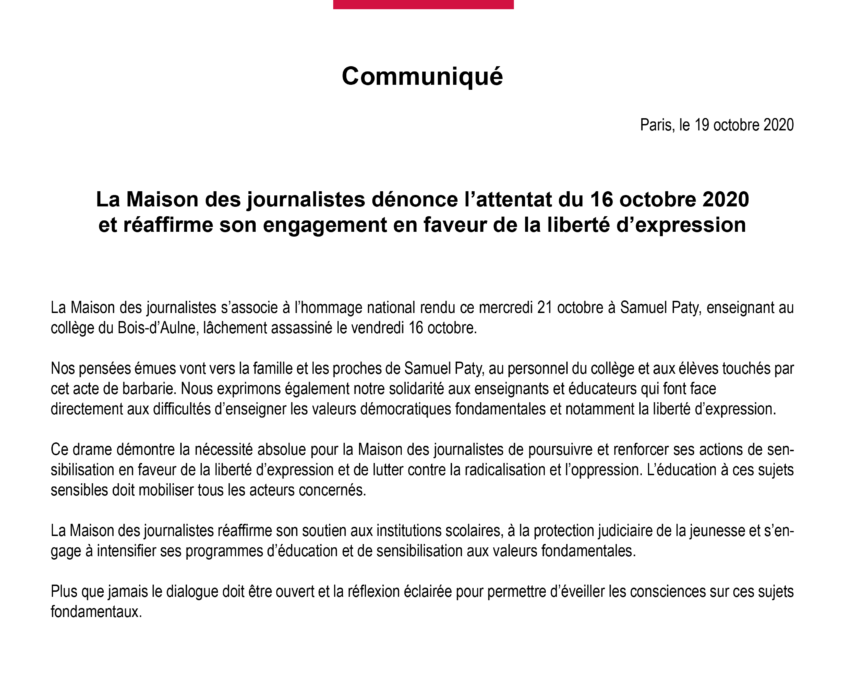 Communiqué

Paris, le 19 octobre 2020

La Maison des journalistes dénonce l’attentat du 16 octobre 2020 et réaffirme son engagement en faveur de la liberté d’expression

La Maison des journalistes s’associe à l’hommage national rendu ce mercredi 21 octobre à Samuel Paty, enseignant au collège du Bois-d’Aulne, lâchement assassiné le vendredi 16 octobre.

Nos pensées émues vont vers la famille et les proches de Samuel Paty, au personnel du collège et aux élèves touchés par cet acte de barbarie. Nous exprimons également notre solidarité aux enseignants et éducateurs qui font face directement aux difficultés d’enseigner les valeurs démocratiques fondamentales et notamment la liberté d’expression.

Ce drame démontre la nécessité absolue pour la Maison des journalistes de poursuivre et renforcer ses actions de sensibilisation en faveur de la liberté d’expression et de lutter contre la radicalisation et l’oppression. L’éducation à ces sujets sensibles doit mobiliser tous les acteurs concernés.

La Maison des journalistes réaffirme son soutien aux institutions scolaires, à la protection judiciaire de la jeunesse et s’engage à intensifier ses programmes d’éducation et de sensibilisation aux valeurs fondamentales.

Plus que jamais le dialogue doit être ouvert et la réflexion éclairée pour permettre d’éveiller les consciences sur ces sujets fondamentaux.